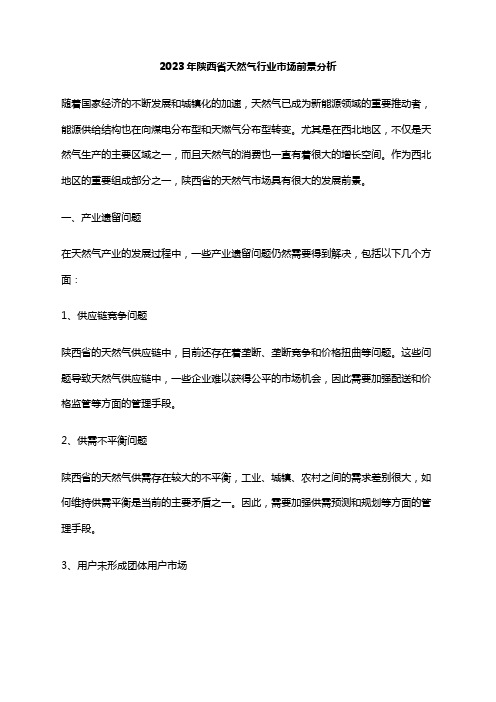 2023年陕西省天然气行业市场前景分析

随着国家经济的不断发展和城镇化的加速，天然气已成为新能源领域的重要推动者，能源供给结构也在向煤电分布型和天燃气分布型转变。尤其是在西北地区，不仅是天然气生产的主要区域之一，而且天然气的消费也一直有着很大的增长空间。作为西北地区的重要组成部分之一，陕西省的天然气市场具有很大的发展前景。

一、产业遗留问题

在天然气产业的发展过程中，一些产业遗留问题仍然需要得到解决，包括以下几个方面：

1、供应链竞争问题

陕西省的天然气供应链中，目前还存在着垄断、垄断竞争和价格扭曲等问题。这些问题导致天然气供应链中，一些企业难以获得公平的市场机会，因此需要加强配送和价格监管等方面的管理手段。

2、供需不平衡问题

陕西省的天然气供需存在较大的不平衡，工业、城镇、农村之间的需求差别很大，如何维持供需平衡是当前的主要矛盾之一。因此，需要加强供需预测和规划等方面的管理手段。

3、用户未形成团体用户市场